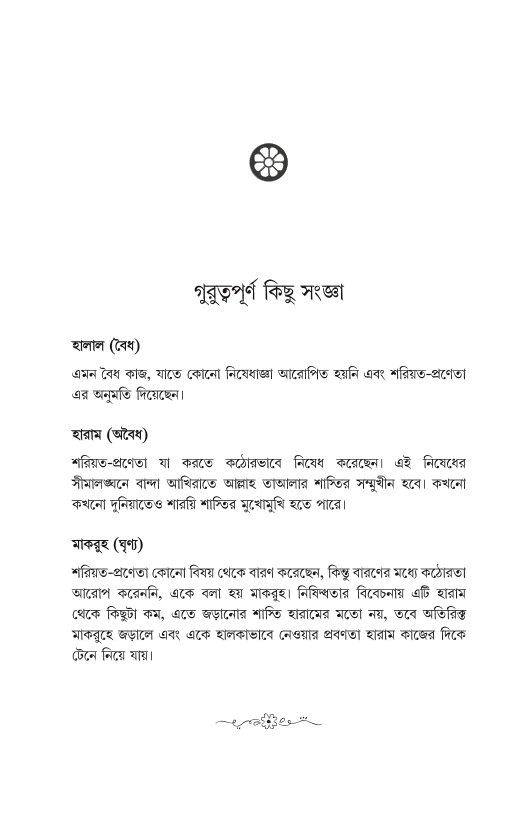 গুরুত্বপূর্ণ কিছু সংজ্ঞা

হালাল (বৈধ)

এমন বৈধ কাজ, যাতে কোনো নিষেধাজ্ঞা আরোপিত হয়নি এবং শরিয়ত-প্রণেতা এর অনুমতি দিয়েছেন।

হারাম (অবৈধ)

শরিয়ত-প্রণেতা যা করতে কঠোরভাবে নিষেধ করেছেন। এই নিষেধের সীমালঙ্ঘনে বান্দা আখিরাতে আল্লাহ তাআলার শাস্তির সম্মুখীন হবে। কখনো কখনো দুনিয়াতেও শারয়ি শাস্তির মুখোমুখি হতে পারে।

মাকরুহ (ঘৃণ্য)

শরিয়ত-প্রণেতা কোনো বিষয় থেকে বারণ করেছেন, কিন্তু বারণের মধ্যে কঠোরতা আরোপ করেননি, একে বলা হয় মাকরুহ। নিষিদ্ধতার বিবেচনায় এটি হারাম থেকে কিছুটা কম, এতে জড়ানোর শাস্তি হারামের মতো নয়, তবে অতিরিক্ত মাকরুহে জড়ালে এবং একে হালকাভাবে নেওয়ার প্রবণতা হারাম কাজের দিকে টেনে নিয়ে যায়।